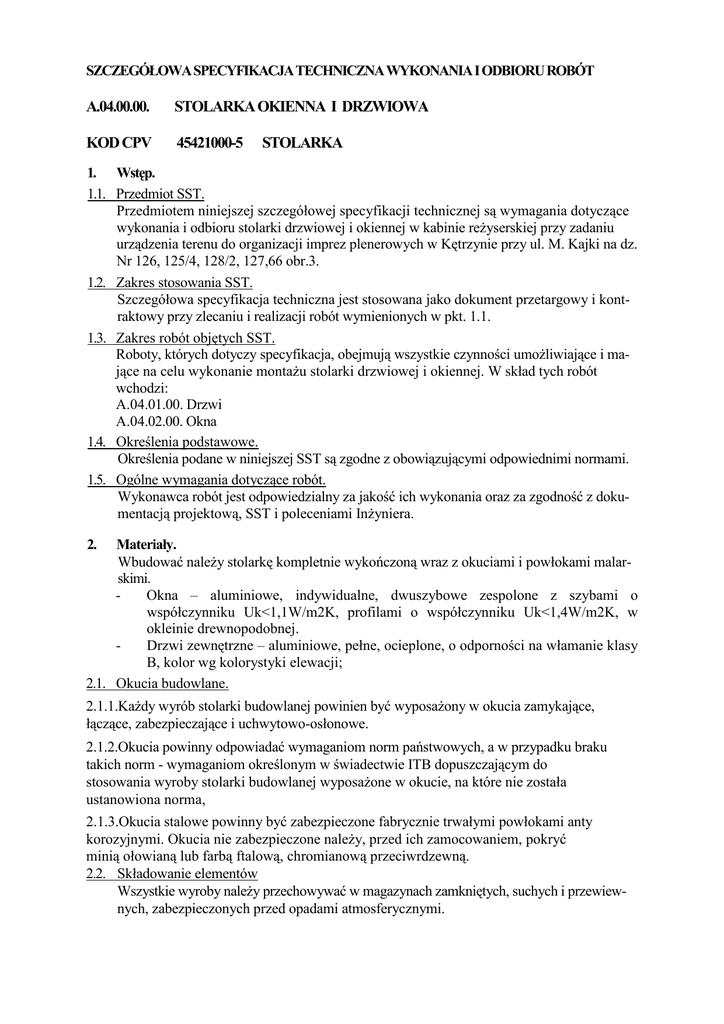 SZCZEGÓŁOWA SPECYFIKACJA TECHNICZNA WYKONANIA I ODBIORU ROBÓT

A.04.00.00. STOLARKA OKIENNA I DRZWIOWA

KOD CPV 45421000-5 STOLARKA

1. Wstęp.

1.1. Przedmiot SST.
Przedmiotem niniejszej szczegółowej specyfikacji technicznej są wymagania dotyczące wykonania i odbioru stolarki drzwiowej i okiennej w kabinie reżyserskiej przy zadaniu urządzenia terenu do organizacji imprez plenerowych w Kętrzynie przy ul. M. Kajki na dz. Nr 126, 125/4, 128/2, 127,66 obr.3.

1.2. Zakres stosowania SST.
Szczegółowa specyfikacja techniczna jest stosowana jako dokument przetargowy i kontraktowy przy zlecaniu i realizacji robót wymienionych w pkt. 1.1.

1.3. Zakres robót objętych SST.
Roboty, których dotyczy specyfikacja, obejmują wszystkie czynności umożliwiające i mające na celu wykonanie montażu stolarki drzwiowej i okiennej. W skład tych robót wchodzi:
A.04.01.00. Drzwi
A.04.02.00. Okna

1.4. Określenia podstawowe.
Określenia podane w niniejszej SST są zgodne z obowiązującymi odpowiednimi normami.

1.5. Ogólne wymagania dotyczące robót.
Wykonawca robót jest odpowiedzialny za jakość ich wykonania oraz za zgodność z dokumentacją projektową, SST i poleceniami Inżyniera.

2. Materiały.
Wbudować należy stolarkę kompletnie wykończoną wraz z okuciami i powłokami malarskimi.
- Okna – aluminiowe, indywidualne, dwuszybowe zespolone z szybami o współczynniku Uk<1,1W/m2K, profilami o współczynniku Uk<1,4W/m2K, w okleinie drewnopodobnej.
- Drzwi zewnętrzne – aluminiowe, pełne, ocieplone, o odporności na włamanie klasy B, kolor wg kolorystyki elewacji;

2.1. Okucia budowlane.

2.1.1.Każdy wyrób stolarki budowlanej powinien być wyposażony w okucia zamykające, łączące, zabezpieczające i uchwytowo-osłonowe.

2.1.2.Okucia powinny odpowiadać wymaganiom norm państwowych, a w przypadku braku takich norm - wymaganiom określonym w świadectwie ITB dopuszczającym do stosowania wyroby stolarki budowlanej wyposażone w okucie, na które nie została ustanowiona norma,

2.1.3.Okucia stalowe powinny być zabezpieczone fabrycznie trwałymi powłokami anty korozyjnymi. Okucia nie zabezpieczone należy, przed ich zamocowaniem, pokryć minią ołowianą lub farbą ftalową, chromianową przeciwrdzewną.

2.2. Składowanie elementów
Wszystkie wyroby należy przechowywać w magazynach zamkniętych, suchych i przewiewnych, zabezpieczonych przed opadami atmosferycznymi.